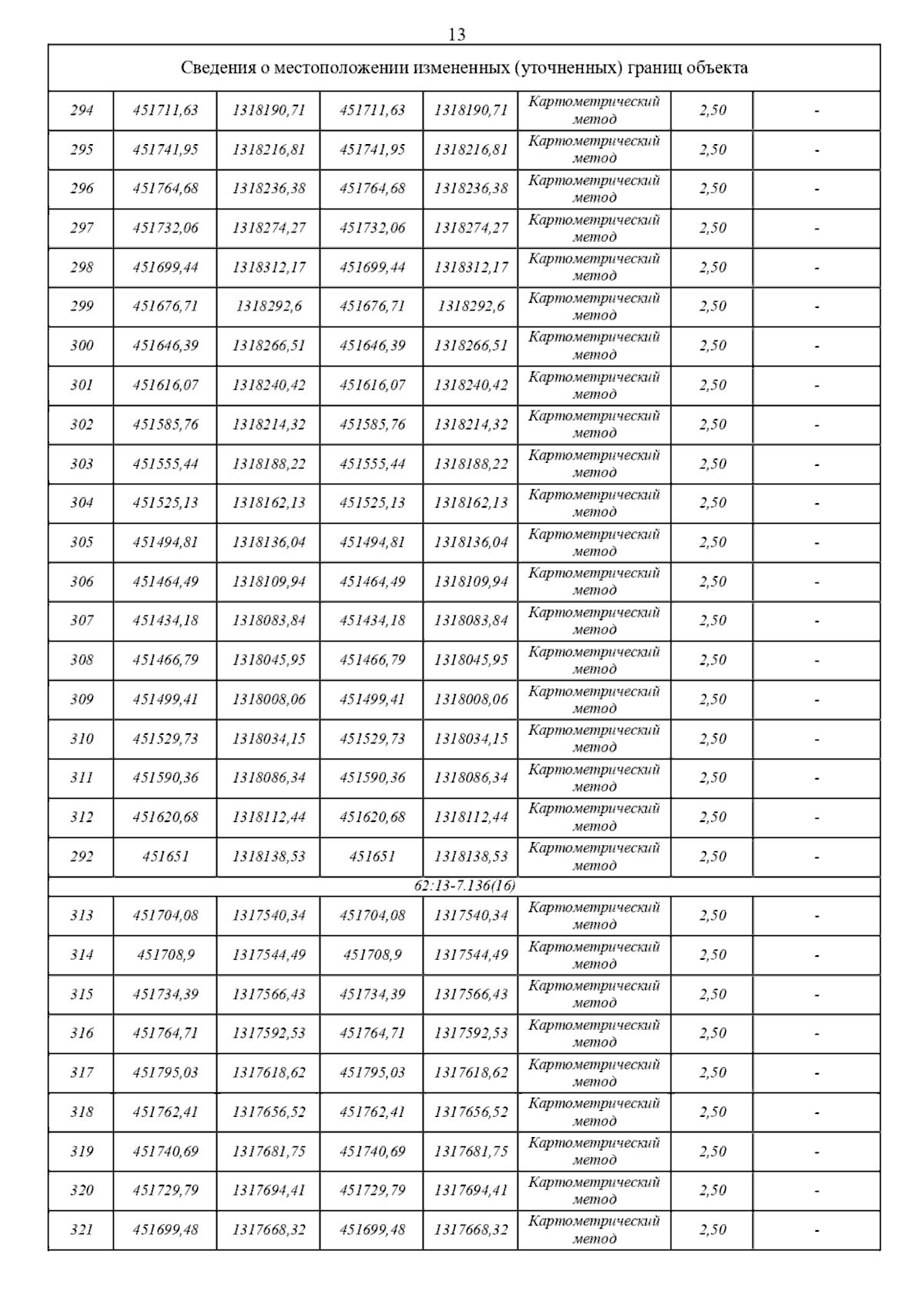 13

| Сведения о местоположении измененных (уточненных) границ объекта | | | | | | | |
|---|---|---|---|---|---|---|---|
| 294 | 451711,63 | 1318190,71 | 451711,63 | 1318190,71 | Картометрический метод | 2,50 | - |
| 295 | 451741,95 | 1318216,81 | 451741,95 | 1318216,81 | Картометрический метод | 2,50 | - |
| 296 | 451764,68 | 1318236,38 | 451764,68 | 1318236,38 | Картометрический метод | 2,50 | - |
| 297 | 451732,06 | 1318274,27 | 451732,06 | 1318274,27 | Картометрический метод | 2,50 | - |
| 298 | 451699,44 | 1318312,17 | 451699,44 | 1318312,17 | Картометрический метод | 2,50 | - |
| 299 | 451676,71 | 1318292,6 | 451676,71 | 1318292,6 | Картометрический метод | 2,50 | - |
| 300 | 451646,39 | 1318266,51 | 451646,39 | 1318266,51 | Картометрический метод | 2,50 | - |
| 301 | 451616,07 | 1318240,42 | 451616,07 | 1318240,42 | Картометрический метод | 2,50 | - |
| 302 | 451585,76 | 1318214,32 | 451585,76 | 1318214,32 | Картометрический метод | 2,50 | - |
| 303 | 451555,44 | 1318188,22 | 451555,44 | 1318188,22 | Картометрический метод | 2,50 | - |
| 304 | 451525,13 | 1318162,13 | 451525,13 | 1318162,13 | Картометрический метод | 2,50 | - |
| 305 | 451494,81 | 1318136,04 | 451494,81 | 1318136,04 | Картометрический метод | 2,50 | - |
| 306 | 451464,49 | 1318109,94 | 451464,49 | 1318109,94 | Картометрический метод | 2,50 | - |
| 307 | 451434,18 | 1318083,84 | 451434,18 | 1318083,84 | Картометрический метод | 2,50 | - |
| 308 | 451466,79 | 1318045,95 | 451466,79 | 1318045,95 | Картометрический метод | 2,50 | - |
| 309 | 451499,41 | 1318008,06 | 451499,41 | 1318008,06 | Картометрический метод | 2,50 | - |
| 310 | 451529,73 | 1318034,15 | 451529,73 | 1318034,15 | Картометрический метод | 2,50 | - |
| 311 | 451590,36 | 1318086,34 | 451590,36 | 1318086,34 | Картометрический метод | 2,50 | - |
| 312 | 451620,68 | 1318112,44 | 451620,68 | 1318112,44 | Картометрический метод | 2,50 | - |
| 292 | 451651 | 1318138,53 | 451651 | 1318138,53 | Картометрический метод | 2,50 | - |
| 62:13-7.136(16) | | | | | | | |
| 313 | 451704,08 | 1317540,34 | 451704,08 | 1317540,34 | Картометрический метод | 2,50 | - |
| 314 | 451708,9 | 1317544,49 | 451708,9 | 1317544,49 | Картометрический метод | 2,50 | - |
| 315 | 451734,39 | 1317566,43 | 451734,39 | 1317566,43 | Картометрический метод | 2,50 | - |
| 316 | 451764,71 | 1317592,53 | 451764,71 | 1317592,53 | Картометрический метод | 2,50 | - |
| 317 | 451795,03 | 1317618,62 | 451795,03 | 1317618,62 | Картометрический метод | 2,50 | - |
| 318 | 451762,41 | 1317656,52 | 451762,41 | 1317656,52 | Картометрический метод | 2,50 | - |
| 319 | 451740,69 | 1317681,75 | 451740,69 | 1317681,75 | Картометрический метод | 2,50 | - |
| 320 | 451729,79 | 1317694,41 | 451729,79 | 1317694,41 | Картометрический метод | 2,50 | - |
| 321 | 451699,48 | 1317668,32 | 451699,48 | 1317668,32 | Картометрический метод | 2,50 | - |